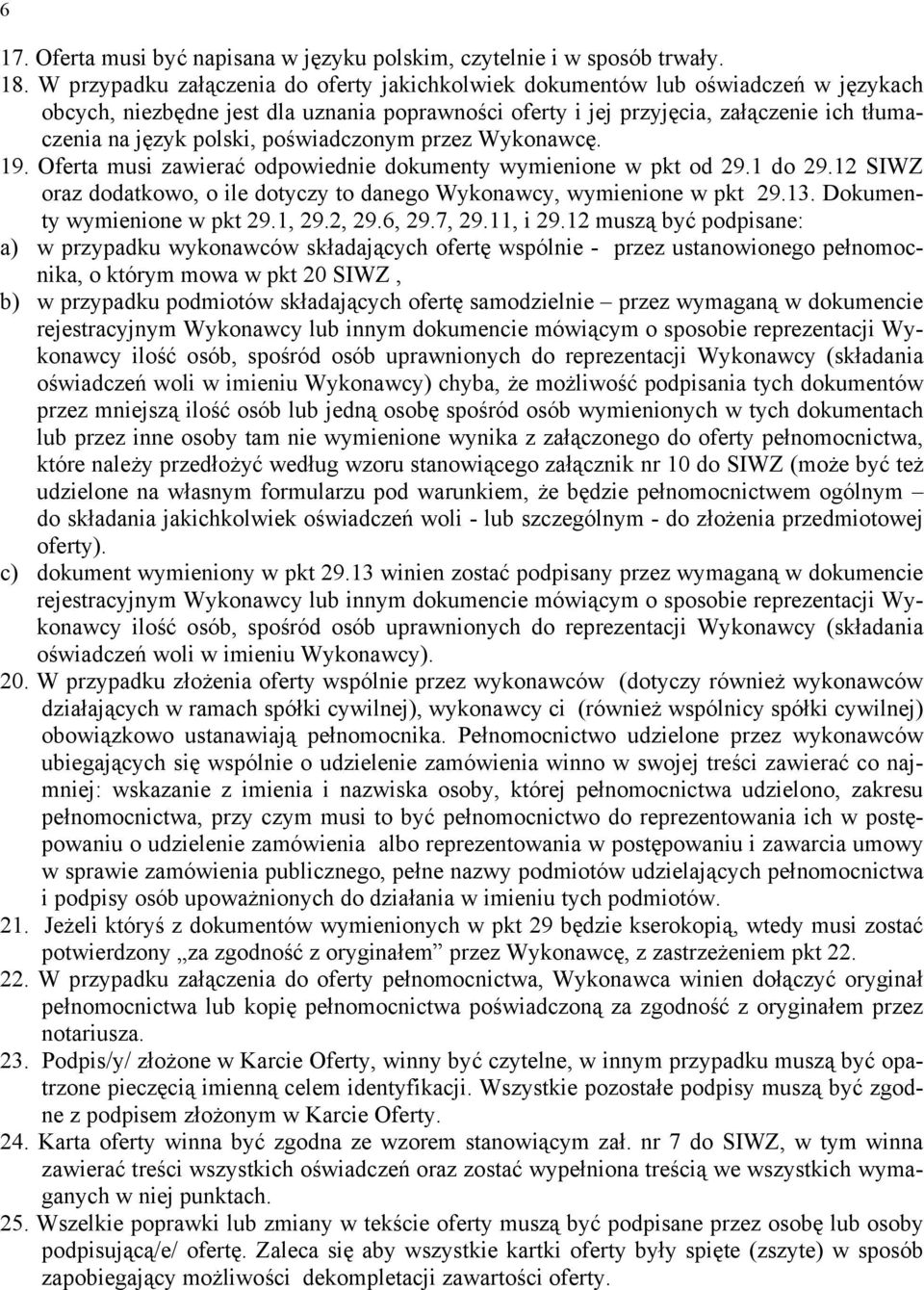 6

17. Oferta musi być napisana w języku polskim, czytelnie i w sposób trwały.
18. W przypadku załączenia do oferty jakichkolwiek dokumentów lub oświadczeń w językach obcych, niezbędne jest dla uznania poprawności oferty i jej przyjęcia, załączenie ich tłumaczenia na język polski, poświadczonym przez Wykonawcę.
19. Oferta musi zawierać odpowiednie dokumenty wymienione w pkt od 29.1 do 29.12 SIWZ oraz dodatkowo, o ile dotyczy to danego Wykonawcy, wymienione w pkt 29.13. Dokumenty wymienione w pkt 29.1, 29.2, 29.6, 29.7, 29.11, i 29.12 muszą być podpisane:
a) w przypadku wykonawców składających ofertę wspólnie - przez ustanowionego pełnomocnika, o którym mowa w pkt 20 SIWZ ,
b) w przypadku podmiotów składających ofertę samodzielnie – przez wymaganą w dokumencie rejestracyjnym Wykonawcy lub innym dokumencie mówiącym o sposobie reprezentacji Wykonawcy ilość osób, spośród osób uprawnionych do reprezentacji Wykonawcy (składania oświadczeń woli w imieniu Wykonawcy) chyba, że możliwość podpisania tych dokumentów przez mniejszą ilość osób lub jedną osobę spośród osób wymienionych w tych dokumentach lub przez inne osoby tam nie wymienione wynika z załączonego do oferty pełnomocnictwa, które należy przedłożyć według wzoru stanowiącego załącznik nr 10 do SIWZ (może być też udzielone na własnym formularzu pod warunkiem, że będzie pełnomocnictwem ogólnym – do składania jakichkolwiek oświadczeń woli - lub szczególnym - do złożenia przedmiotowej oferty).
c) dokument wymieniony w pkt 29.13 winien zostać podpisany przez wymaganą w dokumencie rejestracyjnym Wykonawcy lub innym dokumencie mówiącym o sposobie reprezentacji Wykonawcy ilość osób, spośród osób uprawnionych do reprezentacji Wykonawcy (składania oświadczeń woli w imieniu Wykonawcy).
20. W przypadku złożenia oferty wspólnie przez wykonawców (dotyczy również wykonawców działających w ramach spółki cywilnej), wykonawcy ci (również wspólnicy spółki cywilnej) obowiązkowo ustanawiają pełnomocnika. Pełnomocnictwo udzielone przez wykonawców ubiegających się wspólnie o udzielenie zamówienia winno w swojej treści zawierać co najmniej: wskazanie z imienia i nazwiska osoby, której pełnomocnictwa udzielono, zakresu pełnomocnictwa, przy czym musi to być pełnomocnictwo do reprezentowania ich w postępowaniu o udzielenie zamówienia albo reprezentowania w postępowaniu i zawarcia umowy w sprawie zamówienia publicznego, pełne nazwy podmiotów udzielających pełnomocnictwa i podpisy osób upoważnionych do działania w imieniu tych podmiotów.
21. Jeżeli któryś z dokumentów wymienionych w pkt 29 będzie kserokopią, wtedy musi zostać potwierdzony „za zgodność z oryginałem” przez Wykonawcę, z zastrzeżeniem pkt 22.
22. W przypadku załączenia do oferty pełnomocnictwa, Wykonawca winien dołączyć oryginał pełnomocnictwa lub kopię pełnomocnictwa poświadczoną za zgodność z oryginałem przez notariusza.
23. Podpis/y/ złożone w Karcie Oferty, winny być czytelne, w innym przypadku muszą być opatrzone pieczęcią imienną celem identyfikacji. Wszystkie pozostałe podpisy muszą być zgodne z podpisem złożonym w Karcie Oferty.
24. Karta oferty winna być zgodna ze wzorem stanowiącym zał. nr 7 do SIWZ, w tym winna zawierać treści wszystkich oświadczeń oraz zostać wypełniona treścią we wszystkich wymaganych w niej punktach.
25. Wszelkie poprawki lub zmiany w tekście oferty muszą być podpisane przez osobę lub osoby podpisującą/e/ ofertę. Zaleca się aby wszystkie kartki oferty były spięte (zszyte) w sposób zapobiegający możliwości dekompletacji zawartości oferty.